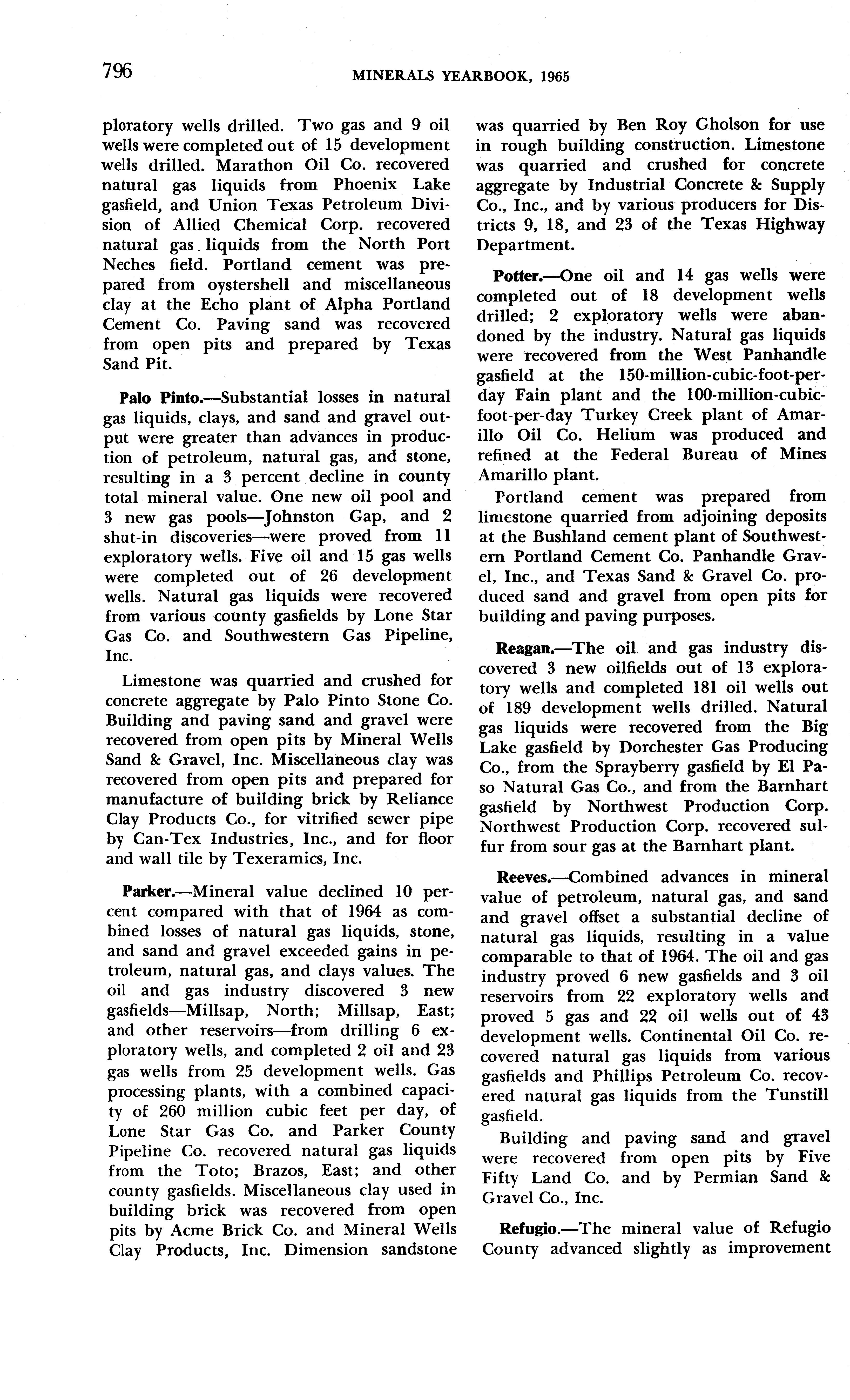 796 MINERALS YEARBOOK, 1965

ploratory wells drilled. Two gas and 9 oil wells were completed out of 15 development wells drilled. Marathon Oil Co. recovered natural gas liquids from Phoenix Lake gasfield, and Union Texas Petroleum Division of Allied Chemical Corp. recovered natural gas liquids from the North Port Neches field. Portland cement was prepared from oystershell and miscellaneous clay at the Echo plant of Alpha Portland Cement Co. Paving sand was recovered from open pits and prepared by Texas Sand Pit.

Palo Pinto.—Substantial losses in natural gas liquids, clays, and sand and gravel output were greater than advances in production of petroleum, natural gas, and stone, resulting in a 3 percent decline in county total mineral value. One new oil pool and 3 new gas pools—Johnston Gap, and 2 shut-in discoveries—were proved from 11 exploratory wells. Five oil and 15 gas wells were completed out of 26 development wells. Natural gas liquids were recovered from various county gasfields by Lone Star Gas Co. and Southwestern Gas Pipeline, Inc.

Limestone was quarried and crushed for concrete aggregate by Palo Pinto Stone Co. Building and paving sand and gravel were recovered from open pits by Mineral Wells Sand & Gravel, Inc. Miscellaneous clay was recovered from open pits and prepared for manufacture of building brick by Reliance Clay Products Co., for vitrified sewer pipe by Can-Tex Industries, Inc., and for floor and wall tile by Texeramics, Inc.

Parker.—Mineral value declined 10 percent compared with that of 1964 as combined losses of natural gas liquids, stone, and sand and gravel exceeded gains in petroleum, natural gas, and clays values. The oil and gas industry discovered 3 new gasfields—Millsap, North; Millsap, East; and other reservoirs—from drilling 6 exploratory wells, and completed 2 oil and 23 gas wells from 25 development wells. Gas processing plants, with a combined capacity of 260 million cubic feet per day, of Lone Star Gas Co. and Parker County Pipeline Co. recovered natural gas liquids from the Toto; Brazos, East; and other county gasfields. Miscellaneous clay used in building brick was recovered from open pits by Acme Brick Co. and Mineral Wells Clay Products, Inc. Dimension sandstone was quarried by Ben Roy Gholson for use in rough building construction. Limestone was quarried and crushed for concrete aggregate by Industrial Concrete & Supply Co., Inc., and by various producers for Districts 9, 18, and 23 of the Texas Highway Department.

Potter.—One oil and 14 gas wells were completed out of 18 development wells drilled; 2 exploratory wells were abandoned by the industry. Natural gas liquids were recovered from the West Panhandle gasfield at the 150-million-cubic-foot-per-day Fain plant and the 100-million-cubic-foot-per-day Turkey Creek plant of Amarillo Oil Co. Helium was produced and refined at the Federal Bureau of Mines Amarillo plant.

Portland cement was prepared from limestone quarried from adjoining deposits at the Bushland cement plant of Southwestern Portland Cement Co. Panhandle Gravel, Inc., and Texas Sand & Gravel Co. produced sand and gravel from open pits for building and paving purposes.

Reagan.—The oil and gas industry discovered 3 new oilfields out of 13 exploratory wells and completed 181 oil wells out of 189 development wells drilled. Natural gas liquids were recovered from the Big Lake gasfield by Dorchester Gas Producing Co., from the Sprayberry gasfield by El Paso Natural Gas Co., and from the Barnhart gasfield by Northwest Production Corp. Northwest Production Corp. recovered sulfur from sour gas at the Barnhart plant.

Reeves.—Combined advances in mineral value of petroleum, natural gas, and sand and gravel offset a substantial decline of natural gas liquids, resulting in a value comparable to that of 1964. The oil and gas industry proved 6 new gasfields and 3 oil reservoirs from 22 exploratory wells and proved 5 gas and 22 oil wells out of 43 development wells. Continental Oil Co. recovered natural gas liquids from various gasfields and Phillips Petroleum Co. recovered natural gas liquids from the Tunstill gasfield.

Building and paving sand and gravel were recovered from open pits by Five Fifty Land Co. and by Permian Sand & Gravel Co., Inc.

Refugio.—The mineral value of Refugio County advanced slightly as improvement